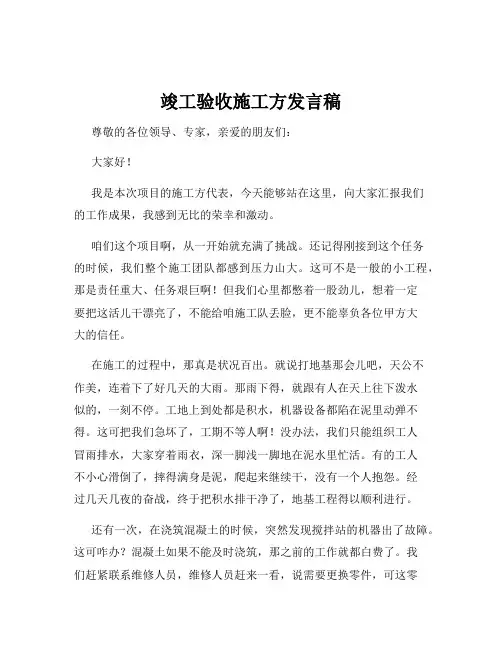 竣工验收施工方发言稿

尊敬的各位领导、专家，亲爱的朋友们：

大家好！

我是本次项目的施工方代表，今天能够站在这里，向大家汇报我们的工作成果，我感到无比的荣幸和激动。

咱们这个项目啊，从一开始就充满了挑战。还记得刚接到这个任务的时候，我们整个施工团队都感到压力山大。这可不是一般的小工程，那是责任重大、任务艰巨啊！但我们心里都憋着一股劲儿，想着一定要把这活儿干漂亮了，不能给咱施工队丢脸，更不能辜负各位甲方大大的信任。

在施工的过程中，那真是状况百出。就说打地基那会儿吧，天公不作美，连着下了好几天的大雨。那雨下得，就跟有人在天上往下泼水似的，一刻不停。工地上到处都是积水，机器设备都陷在泥里动弹不得。这可把我们急坏了，工期不等人啊！没办法，我们只能组织工人冒雨排水，大家穿着雨衣，深一脚浅一脚地在泥水里忙活。有的工人不小心滑倒了，摔得满身是泥，爬起来继续干，没有一个人抱怨。经过几天几夜的奋战，终于把积水排干净了，地基工程得以顺利进行。

还有一次，在浇筑混凝土的时候，突然发现搅拌站的机器出了故障。这可咋办？混凝土如果不能及时浇筑，那之前的工作就都白费了。我们赶紧联系维修人员，维修人员赶来一看，说需要更换零件，可这零